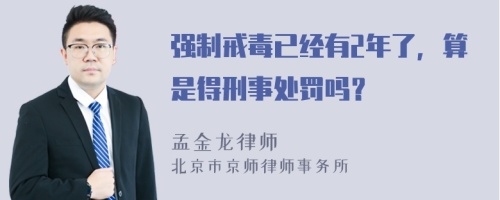 强制戒毒已经有2年了，算是得刑事处罚吗？

孟金龙律师
北京市京师律师事务所